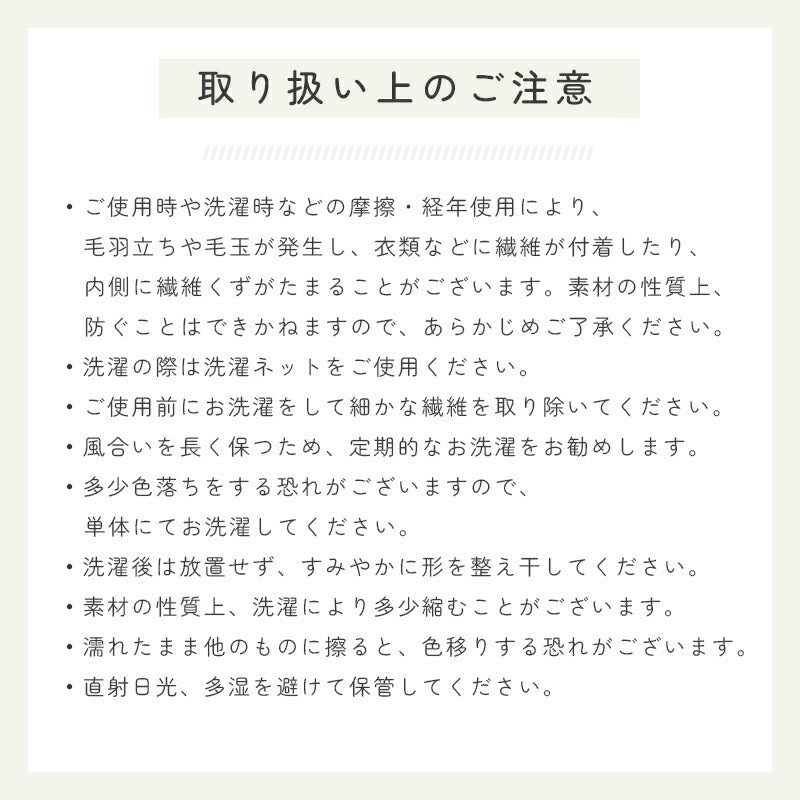 取り扱い上のご注意

・ご使用時や洗濯時などの摩擦・経年使用により、毛羽立ちや毛玉が発生し、衣類などに繊維が付着したり、内側に繊維くずがたまることがございます。素材の性質上、防ぐことはできかねますので、あらかじめご了承ください。
・洗濯の際は洗濯ネットをご使用ください。
・ご使用前にお洗濯をして細かな繊維を取り除いてください。
・風合いを長く保つため、定期的なお洗濯をお勧めします。
・多少色落ちをする恐れがございますので、単体にてお洗濯してください。
・洗濯後は放置せず、すみやかに形を整え干してください。
・素材の性質上、洗濯により多少縮むことがございます。
・濡れたまま他のものに擦ると、色移りする恐れがございます。
・直射日光、多湿を避けて保管してください。